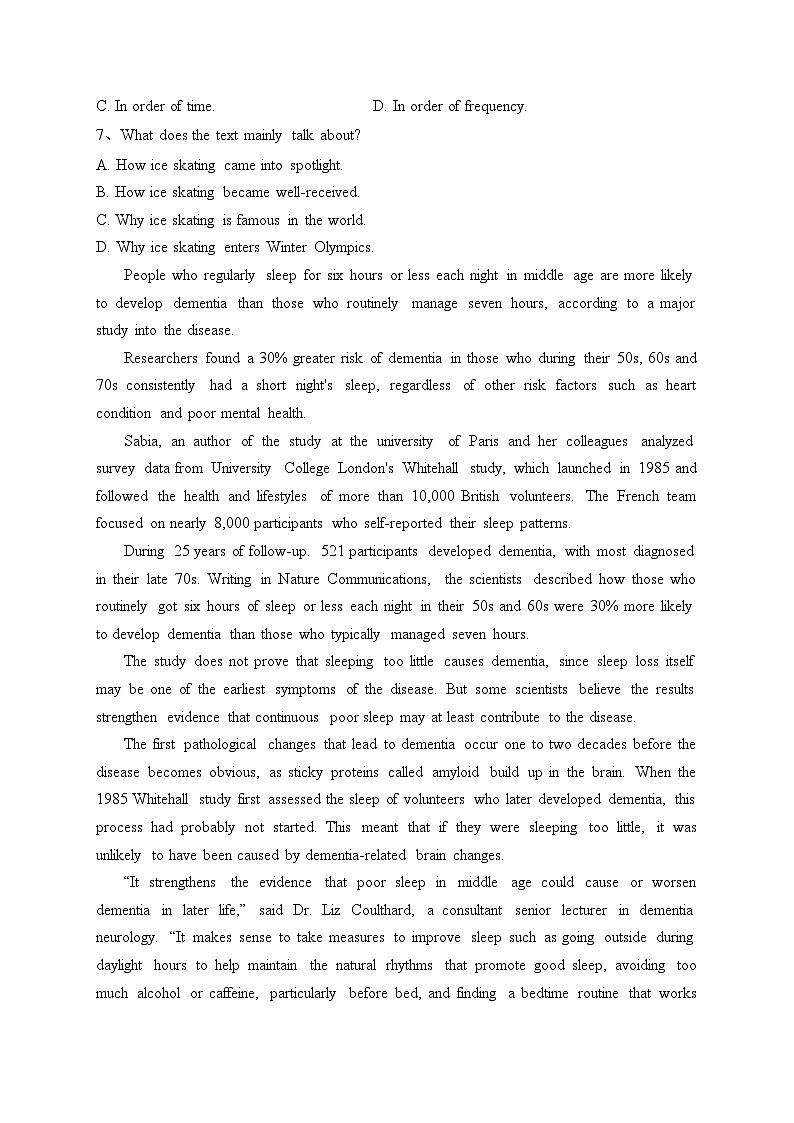 C. In order of time.　　　　　　　　D. In order of frequency.

7、What does the text mainly talk about?

A. How ice skating came into spotlight.

B. How ice skating became well-received.

C. Why ice skating is famous in the world.

D. Why ice skating enters Winter Olympics.

People who regularly sleep for six hours or less each night in middle age are more likely to develop dementia than those who routinely manage seven hours, according to a major study into the disease.

Researchers found a 30% greater risk of dementia in those who during their 50s, 60s and 70s consistently had a short night's sleep, regardless of other risk factors such as heart condition and poor mental health.

Sabia, an author of the study at the university of Paris and her colleagues analyzed survey data from University College London's Whitehall study, which launched in 1985 and followed the health and lifestyles of more than 10,000 British volunteers. The French team focused on nearly 8,000 participants who self-reported their sleep patterns.

During 25 years of follow-up. 521 participants developed dementia, with most diagnosed in their late 70s. Writing in Nature Communications, the scientists described how those who routinely got six hours of sleep or less each night in their 50s and 60s were 30% more likely to develop dementia than those who typically managed seven hours.

The study does not prove that sleeping too little causes dementia, since sleep loss itself may be one of the earliest symptoms of the disease. But some scientists believe the results strengthen evidence that continuous poor sleep may at least contribute to the disease.

The first pathological changes that lead to dementia occur one to two decades before the disease becomes obvious, as sticky proteins called amyloid build up in the brain. When the 1985 Whitehall study first assessed the sleep of volunteers who later developed dementia, this process had probably not started. This meant that if they were sleeping too little, it was unlikely to have been caused by dementia-related brain changes.

“It strengthens the evidence that poor sleep in middle age could cause or worsen dementia in later life,” said Dr. Liz Coulthard, a consultant senior lecturer in dementia neurology. “It makes sense to take measures to improve sleep such as going outside during daylight hours to help maintain the natural rhythms that promote good sleep, avoiding too much alcohol or caffeine, particularly before bed, and finding a bedtime routine that works